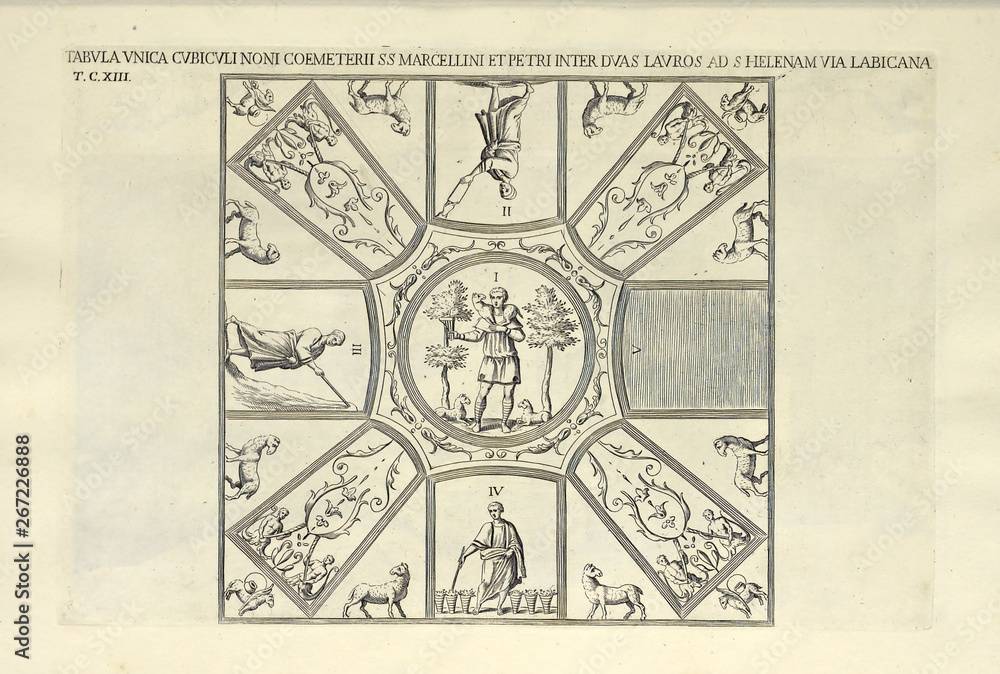 TABVLA VNICA CVBICVLI NONI COEMETERII SS MARCELLINI ET PETRI INTER DVAS LAVROS AD S HELENAM VIA LABICANA

T. C. XIII.

II

I

III

V

IV

Adobe Stock | #267226888